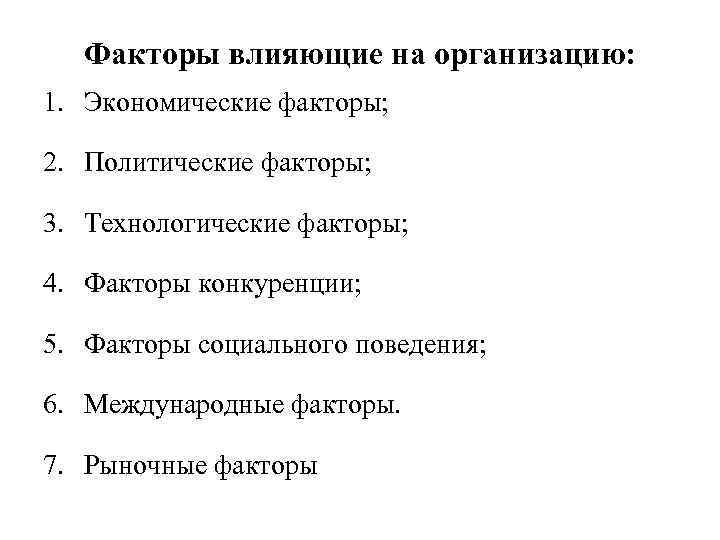 Факторы влияющие на организацию:

1. Экономические факторы;

2. Политические факторы;

3. Технологические факторы;

4. Факторы конкуренции;

5. Факторы социального поведения;

6. Международные факторы.

7. Рыночные факторы